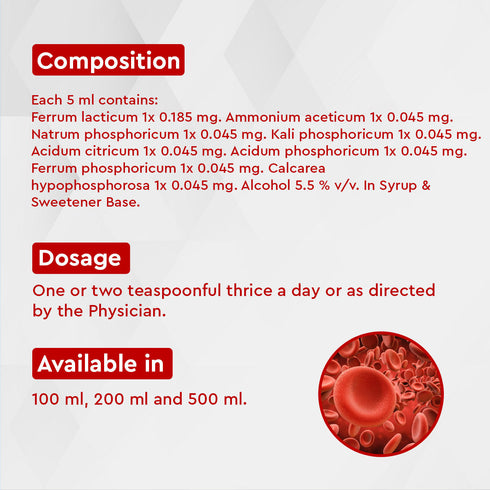 Composition

Each 5 ml contains:
Ferrum lacticum 1x 0.185 mg. Ammonium aceticum 1x 0.045 mg. Natrum phosphoricum 1x 0.045 mg. Kali phosphoricum 1x 0.045 mg. Acidum citricum 1x 0.045 mg. Acidum phosphoricum 1x 0.045 mg. Ferrum phosphoricum 1x 0.045 mg. Calcarea hypophosphorosa 1x 0.045 mg. Alcohol 5.5 % v/v. In Syrup & Sweetener Base.

Dosage

One or two teaspoonful thrice a day or as directed by the Physician.

Available in

100 ml, 200 ml and 500 ml.